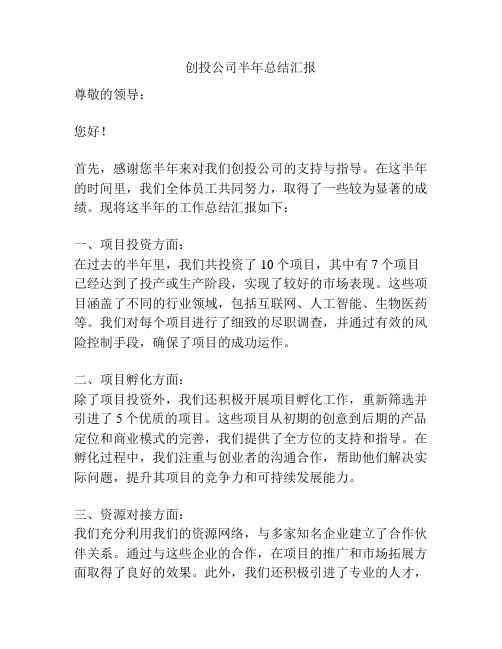 创投公司半年总结汇报

尊敬的领导：

您好！

首先，感谢您半年来对我们创投公司的支持与指导。在这半年的时间里，我们全体员工共同努力，取得了一些较为显著的成绩。现将这半年的工作总结汇报如下：

一、项目投资方面：
在过去的半年里，我们共投资了 10 个项目，其中有 7 个项目已经达到了投产或生产阶段，实现了较好的市场表现。这些项目涵盖了不同的行业领域，包括互联网、人工智能、生物医药等。我们对每个项目进行了细致的尽职调查，并通过有效的风险控制手段，确保了项目的成功运作。

二、项目孵化方面：
除了项目投资外，我们还积极开展项目孵化工作，重新筛选并引进了 5 个优质的项目。这些项目从初期的创意到后期的产品定位和商业模式的完善，我们提供了全方位的支持和指导。在孵化过程中，我们注重与创业者的沟通合作，帮助他们解决实际问题，提升其项目的竞争力和可持续发展能力。

三、资源对接方面：
我们充分利用我们的资源网络，与多家知名企业建立了合作伙伴关系。通过与这些企业的合作，在项目的推广和市场拓展方面取得了良好的效果。此外，我们还积极引进了专业的人才，